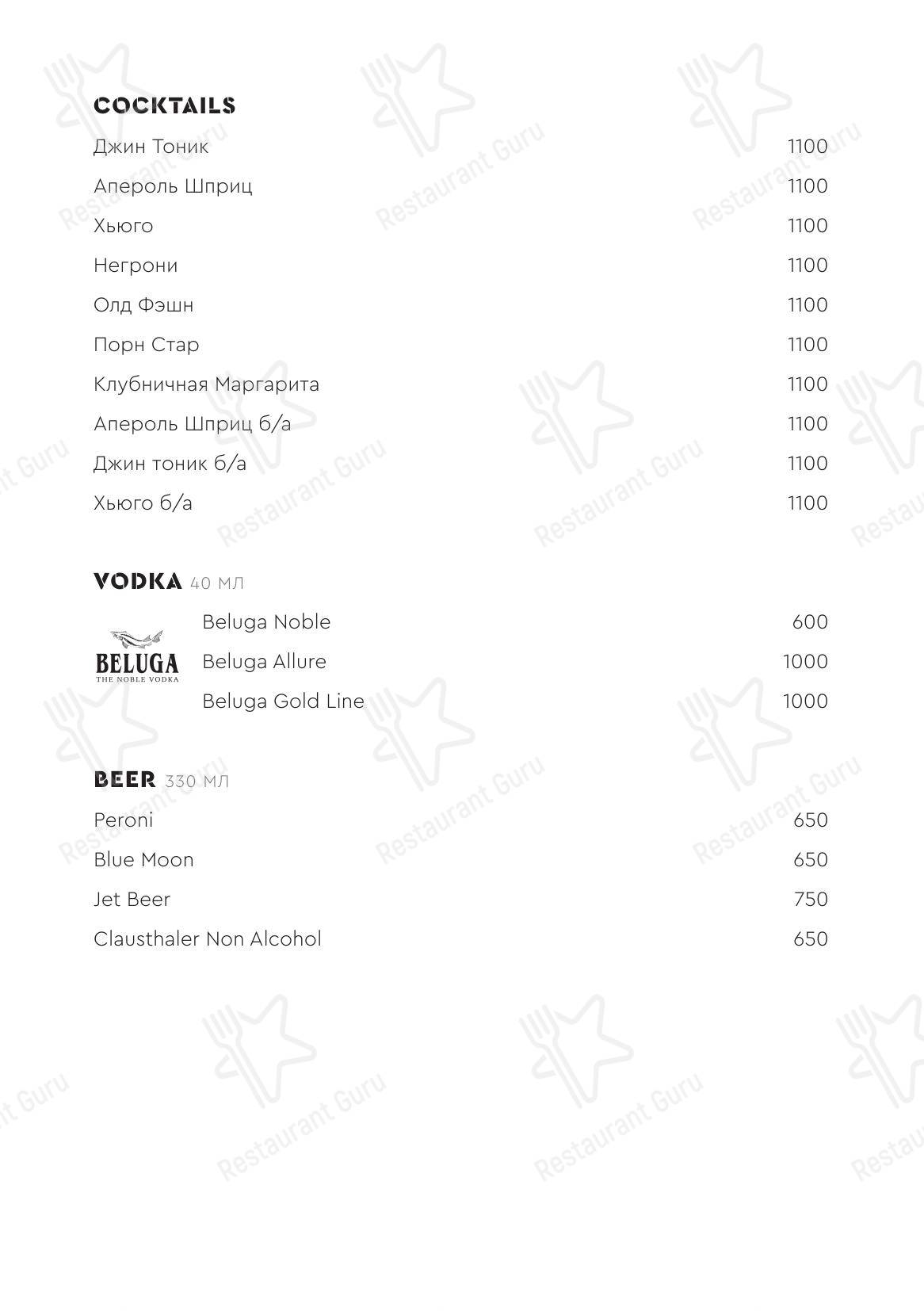 COCKTAILS

Джин Тоник 1100

Апероль Шприц 1100

Хьюго 1100

Негрони 1100

Олд Фэшн 1100

Порн Стар 1100

Клубничная Маргарита 1100

Апероль Шприц б/а 1100

Джин тоник б/а 1100

Хьюго б/а 1100

VODKA 40 мл

BELUGA THE NOBLE VODKA

Beluga Noble 600

Beluga Allure 1000

Beluga Gold Line 1000

BEER 330 мл

Peroni 650

Blue Moon 650

Jet Beer 750

Clausthaler Non Alcohol 650

Restaurant Guru